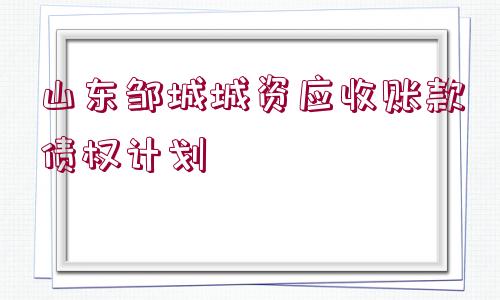 山东邹城城资应收账款债权计划